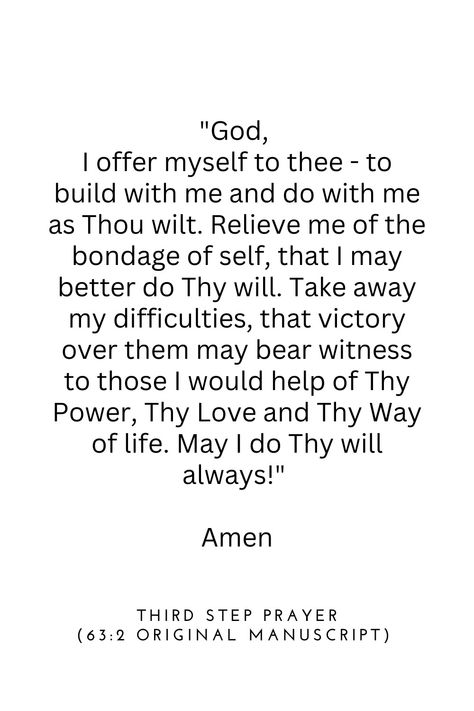 "God,
I offer myself to thee - to build with me and do with me as Thou wilt. Relieve me of the bondage of self, that I may better do Thy will. Take away my difficulties, that victory over them may bear witness to those I would help of Thy Power, Thy Love and Thy Way of life. May I do Thy will always!"

Amen

THIRD STEP PRAYER
(63:2 ORIGINAL MANUSCRIPT)